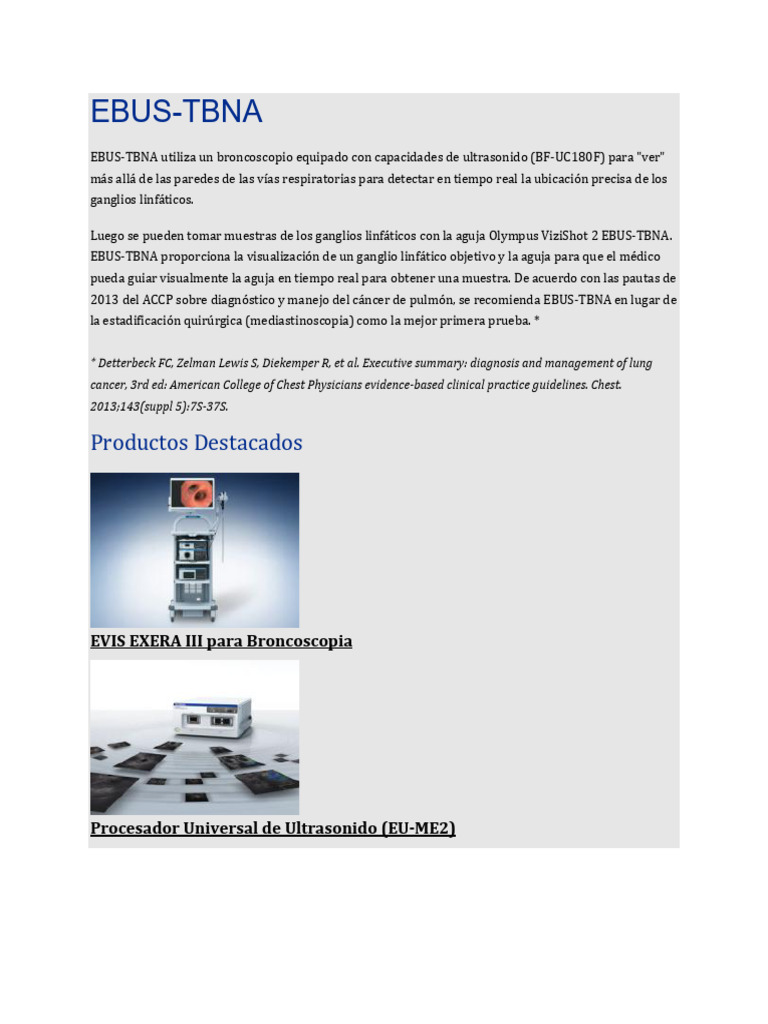 EBUS-TBNA

EBUS-TBNA utiliza un broncoscopio equipado con capacidades de ultrasonido (BF-UC180F) para "ver" más allá de las paredes de las vías respiratorias para detectar en tiempo real la ubicación precisa de los ganglios linfáticos.

Luego se pueden tomar muestras de los ganglios linfáticos con la aguja Olympus ViziShot 2 EBUS-TBNA. EBUS-TBNA proporciona la visualización de un ganglio linfático objetivo y la aguja para que el médico pueda guiar visualmente la aguja en tiempo real para obtener una muestra. De acuerdo con las pautas de 2013 del ACCP sobre diagnóstico y manejo del cáncer de pulmón, se recomienda EBUS-TBNA en lugar de la estadificación quirúrgica (mediastinoscopia) como la mejor primera prueba. *

* Detterbeck FC, Zelman Lewis S, Diekemper R, et al. Executive summary: diagnosis and management of lung cancer, 3rd ed: American College of Chest Physicians evidence-based clinical practice guidelines. Chest. 2013;143(suppl 5):7S-37S.

Productos Destacados

EVIS EXERA III para Broncoscopia

Procesador Universal de Ultrasonido (EU-ME2)